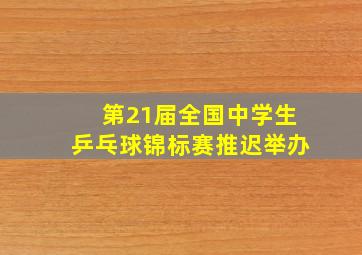 第21届全国中学生
乒乓球锦标赛推迟举办